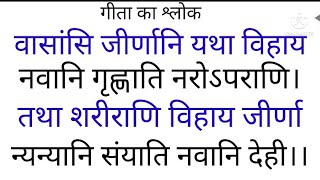 गीता का श्लोक

वासांसि जीर्णानि यथा विहाय
नवानि गृह्णाति नरोऽपराणि।
तथा शरीराणि विहाय जीर्णा
न्यन्यानि संयाति नवानि देही।।